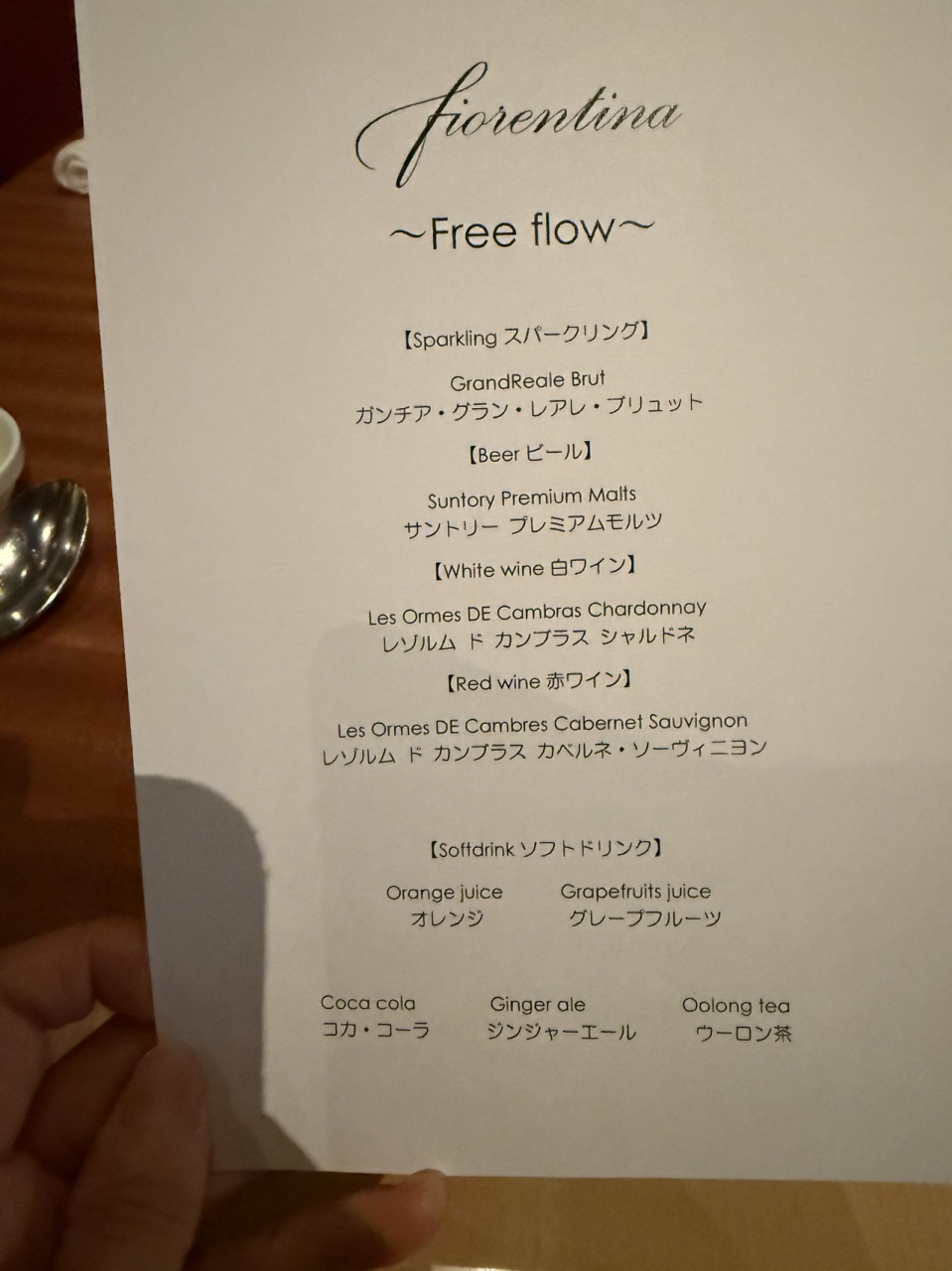 fiorentina

~Free flow~

【Sparkling スパークリング】

GrandReale Brut
ガンチア・グラン・レアレ・ブリュット

【Beer ビール】

Suntory Premium Malts
サントリー プレミアムモルツ

【White wine 白ワイン】

Les Ormes DE Cambras Chardonnay
レゾルム ド カンブラス シャルドネ

【Red wine 赤ワイン】

Les Ormes DE Cambres Cabernet Sauvignon
レゾルム ド カンブラス カベルネ・ソーヴィニヨン

【Softdrink ソフトドリンク】

Orange juice
オレンジ

Grapefruits juice
グレープフルーツ

Coca cola
コカ・コーラ

Ginger ale
ジンジャーエール

Oolong tea
ウーロン茶